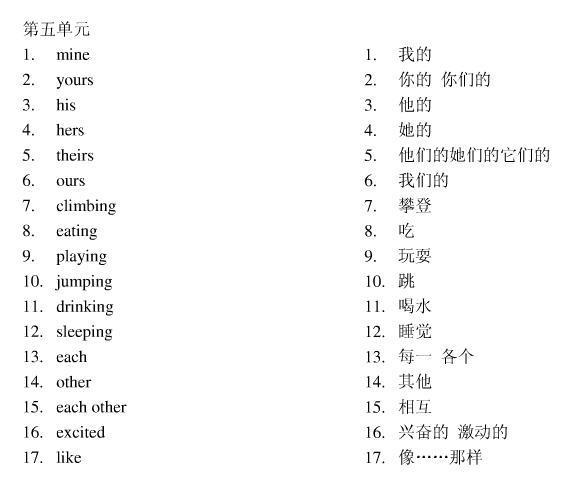 第五单元

1. mine
2. yours
3. his
4. hers
5. theirs
6. ours
7. climbing
8. eating
9. playing
10. jumping
11. drinking
12. sleeping
13. each
14. other
15. each other
16. excited
17. like

1. 我的
2. 你的 你们的
3. 他的
4. 她的
5. 他们的她们的它们的
6. 我们的
7. 攀登
8. 吃
9. 玩耍
10. 跳
11. 喝水
12. 睡觉
13. 每一 各个
14. 其他
15. 相互
16. 兴奋的 激动的
17. 像……那样